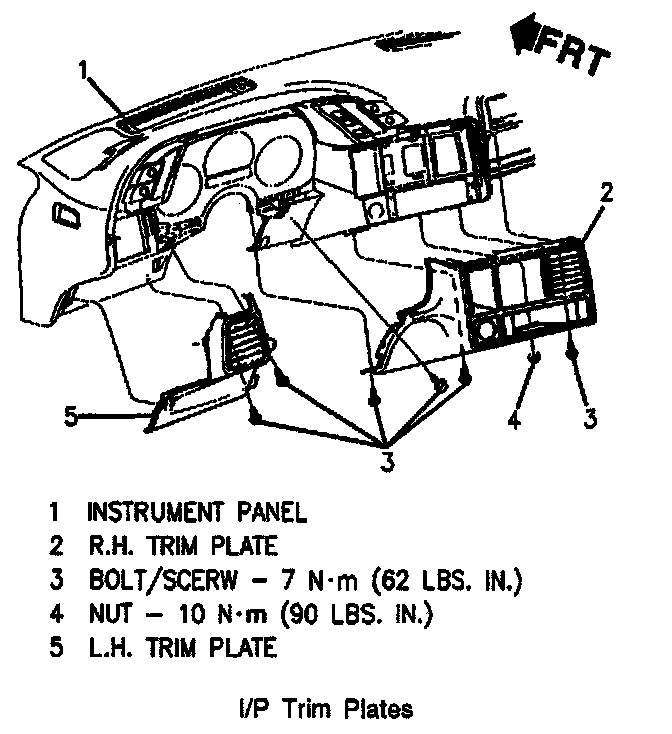 FRT

1

2

5

4

3

3

1 INSTRUMENT PANEL
2 R.H. TRIM PLATE
3 BOLT/SCERW – 7 N·m (62 LBS. IN.)
4 NUT – 10 N·m (90 LBS. IN.)
5 L.H. TRIM PLATE

I/P Trim Plates